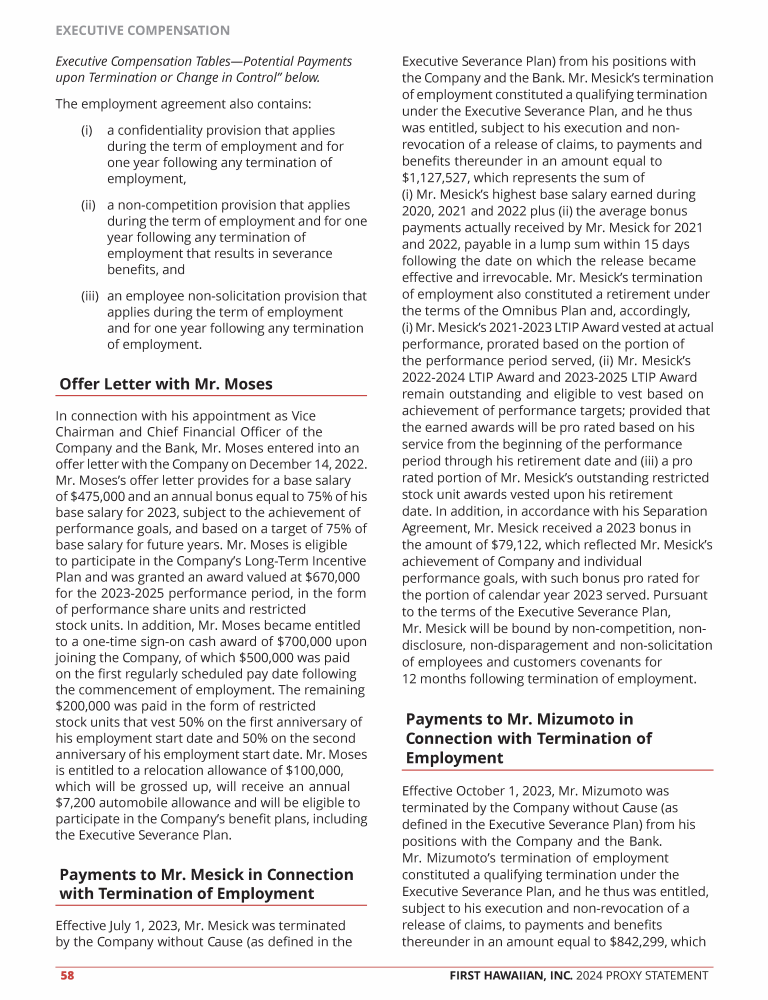 EXECUTIVE COMPENSATION

Executive Compensation Tables—Potential Payments upon Termination or Change in Control" below.

The employment agreement also contains:

(i) a confidentiality provision that applies during the term of employment and for one year following any termination of employment,

(ii) a non-competition provision that applies during the term of employment and for one year following any termination of employment that results in severance benefits, and

(iii) an employee non-solicitation provision that applies during the term of employment and for one year following any termination of employment.

Offer Letter with Mr. Moses

In connection with his appointment as Vice Chairman and Chief Financial Officer of the Company and the Bank, Mr. Moses entered into an offer letter with the Company on December 14, 2022. Mr. Moses's offer letter provides for a base salary of $475,000 and an annual bonus equal to 75% of his base salary for 2023, subject to the achievement of performance goals, and based on a target of 75% of base salary for future years. Mr. Moses is eligible to participate in the Company's Long-Term Incentive Plan and was granted an award valued at $670,000 for the 2023-2025 performance period, in the form of performance share units and restricted stock units. In addition, Mr. Moses became entitled to a one-time sign-on cash award of $700,000 upon joining the Company, of which $500,000 was paid on the first regularly scheduled pay date following the commencement of employment. The remaining $200,000 was paid in the form of restricted stock units that vest 50% on the first anniversary of his employment start date and 50% on the second anniversary of his employment start date. Mr. Moses is entitled to a relocation allowance of $100,000, which will be grossed up, will receive an annual $7,200 automobile allowance and will be eligible to participate in the Company's benefit plans, including the Executive Severance Plan.

Payments to Mr. Mesick in Connection with Termination of Employment

Effective July 1, 2023, Mr. Mesick was terminated by the Company without Cause (as defined in the Executive Severance Plan) from his positions with the Company and the Bank. Mr. Mesick's termination of employment constituted a qualifying termination under the Executive Severance Plan, and he thus was entitled, subject to his execution and non-revocation of a release of claims, to payments and benefits thereunder in an amount equal to $1,127,527, which represents the sum of (i) Mr. Mesick's highest base salary earned during 2020, 2021 and 2022 plus (ii) the average bonus payments actually received by Mr. Mesick for 2021 and 2022, payable in a lump sum within 15 days following the date on which the release became effective and irrevocable. Mr. Mesick's termination of employment also constituted a retirement under the terms of the Omnibus Plan and, accordingly, (i) Mr. Mesick's 2021-2023 LTIP Award vested at actual performance, prorated based on the portion of the performance period served, (ii) Mr. Mesick's 2022-2024 LTIP Award and 2023-2025 LTIP Award remain outstanding and eligible to vest based on achievement of performance targets; provided that the earned awards will be pro rated based on his service from the beginning of the performance period through his retirement date and (iii) a pro rated portion of Mr. Mesick's outstanding restricted stock unit awards vested upon his retirement date. In addition, in accordance with his Separation Agreement, Mr. Mesick received a 2023 bonus in the amount of $79,122, which reflected Mr. Mesick's achievement of Company and individual performance goals, with such bonus pro rated for the portion of calendar year 2023 served. Pursuant to the terms of the Executive Severance Plan, Mr. Mesick will be bound by non-competition, non-disclosure, non-disparagement and non-solicitation of employees and customers covenants for 12 months following termination of employment.

Payments to Mr. Mizumoto in Connection with Termination of Employment

Effective October 1, 2023, Mr. Mizumoto was terminated by the Company without Cause (as defined in the Executive Severance Plan) from his positions with the Company and the Bank. Mr. Mizumoto's termination of employment constituted a qualifying termination under the Executive Severance Plan, and he thus was entitled, subject to his execution and non-revocation of a release of claims, to payments and benefits thereunder in an amount equal to $842,299, which

58

FIRST HAWAIIAN, INC. 2024 PROXY STATEMENT